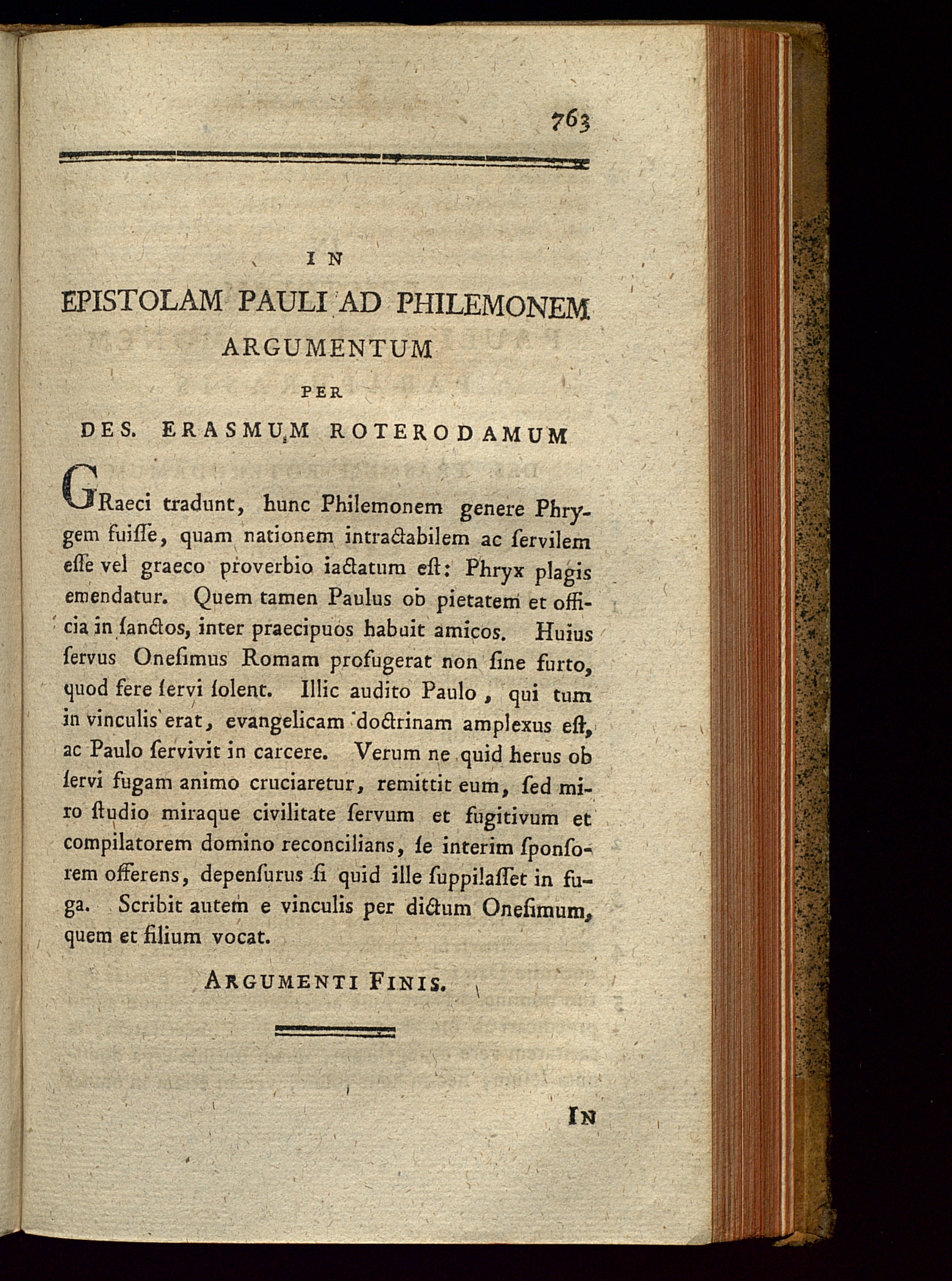 763

IN

EPISTOLAM PAULI AD PHILEMONEM

ARGUMENTUM

PER

DES. ERASMUM ROTERODAMUM

GRaeci tradunt, hunc Philemonem genere Phrygem fuiſſe, quam nationem intractabilem ac ſervilem eſſe vel graeco proverbio iactatum eſt: Phryx plagis emendatur. Quem tamen Paulus ob pietatem et officia in ſanctos, inter praecipuos habuit amicos. Huius ſervus Oneſimus Romam profugerat non ſine furto, quod fere ſervi ſolent. Illic audito Paulo, qui tum in vinculis erat, evangelicam doctrinam amplexus eſt, ac Paulo ſervivit in carcere. Verum ne quid herus ob ſervi fugam animo cruciaretur, remittit eum, ſed miro ſtudio miraque civilitate ſervum et fugitivum et compilatorem domino reconcilians, ſe interim ſponſorem offerens, depenſurus ſi quid ille ſuppilaſſet in fuga. Scribit autem e vinculis per dictum Oneſimum, quem et filium vocat.

ARGUMENTI FINIS.

IN